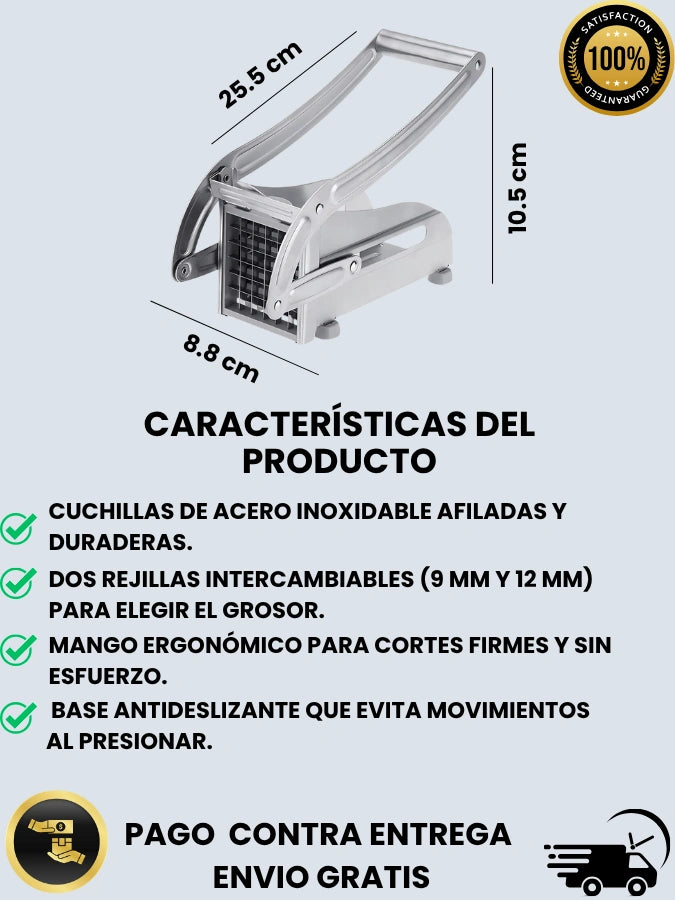 25.5 cm

SATISFACTION 100% GUARANTEED

10.5 cm

8.8 cm

CARACTERÍSTICAS DEL PRODUCTO

CUCHILLAS DE ACERO INOXIDABLE AFILADAS Y DURADERAS.

DOS REJILLAS INTERCAMBIABLES (9 MM Y 12 MM) PARA ELEGIR EL GROSOR.

MANGO ERGONÓMICO PARA CORTES FIRMES Y SIN ESFUERZO.

BASE ANTIDESLIZANTE QUE EVITA MOVIMIENTOS AL PRESIONAR.

PAGO CONTRA ENTREGA
ENVIO GRATIS